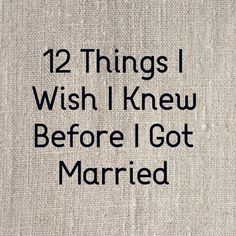 12 Things I Wish I Knew Before I Got Married